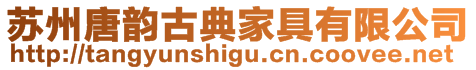 苏州唐韵古典家具有限公司
http://tangyunshigu.cn.coovee.net